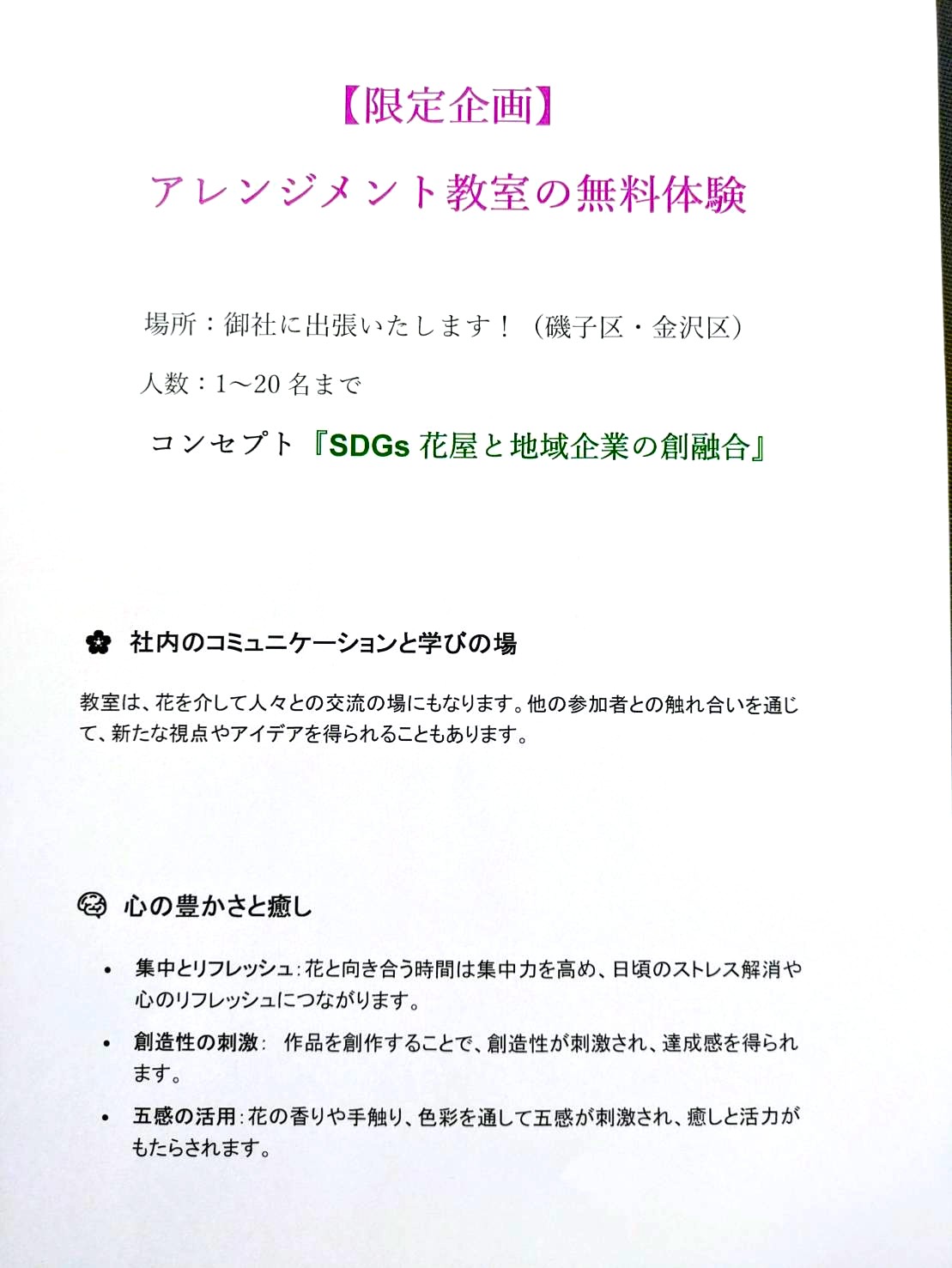 【限定企画】

アレンジメント教室の無料体験

場所：御社に出張いたします！（磯子区・金沢区）

人数：1～20 名まで

コンセプト『SDGs 花屋と地域企業の創融合』

社内のコミュニケーションと学びの場

教室は、花を介して人々との交流の場にもなります。他の参加者との触れ合いを通じて、新たな視点やアイデアを得られることもあります。

心の豊かさと癒し

• 集中とリフレッシュ：花と向き合う時間は集中力を高め、日頃のストレス解消や心のリフレッシュにつながります。
• 創造性の刺激： 作品を創作することで、創造性が刺激され、達成感を得られます。
• 五感の活用：花の香りや手触り、色彩を通して五感が刺激され、癒しと活力がもたらされます。